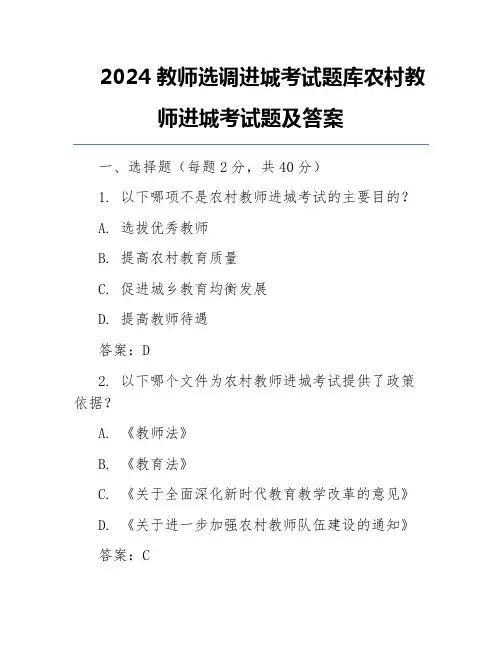 2024 教师选调进城考试题库农村教师进城考试题及答案

一、选择题（每题 2 分，共 40 分）

1. 以下哪项不是农村教师进城考试的主要目的？

A. 选拔优秀教师

B. 提高农村教育质量

C. 促进城乡教育均衡发展

D. 提高教师待遇

答案：D

2. 以下哪个文件为农村教师进城考试提供了政策依据？

A. 《教师法》

B. 《教育法》

C. 《关于全面深化新时代教育教学改革的意见》

D. 《关于进一步加强农村教师队伍建设的通知》

答案：C